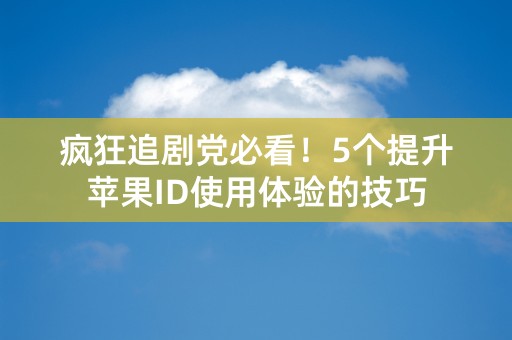 疯狂追剧党必看！5个提升苹果ID使用体验的技巧